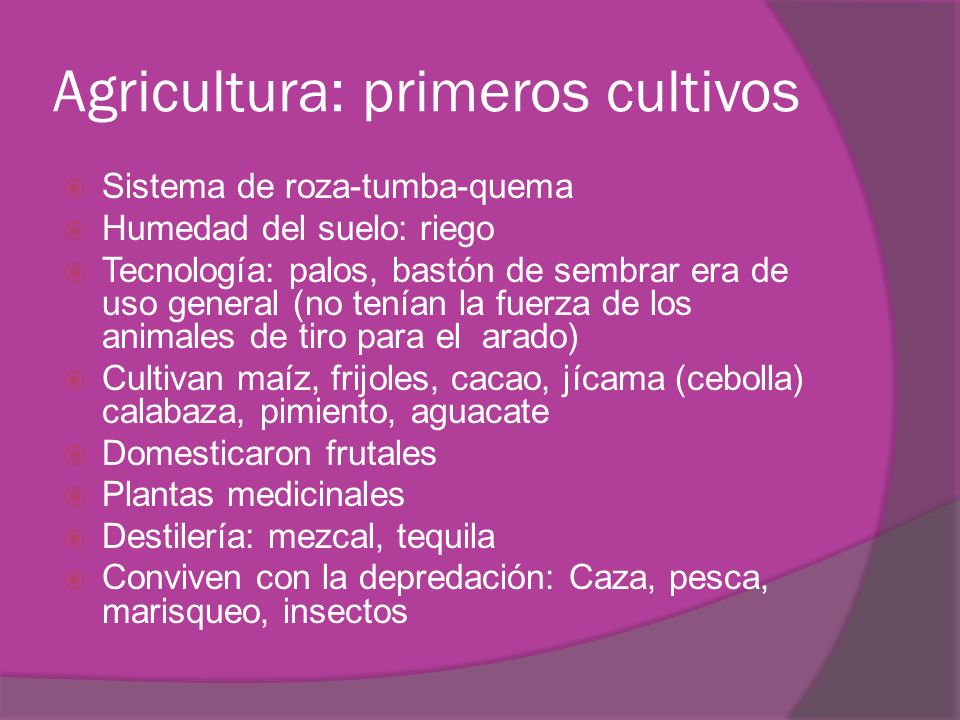 Agricultura: primeros cultivos

Sistema de roza-tumba-quema
Humedad del suelo: riego
Tecnología: palos, bastón de sembrar era de uso general (no tenían la fuerza de los animales de tiro para el arado)
Cultivan maíz, frijoles, cacao, jícama (cebolla) calabaza, pimiento, aguacate
Domesticaron frutales
Plantas medicinales
Destilería: mezcal, tequila
Conviven con la depredación: Caza, pesca, marisqueo, insectos